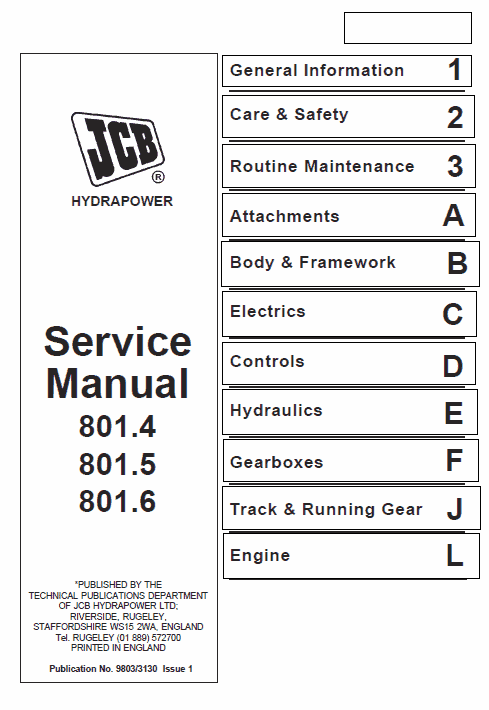 JCB®

HYDRAPOWER

Service Manual
801.4
801.5
801.6

*PUBLISHED BY THE TECHNICAL PUBLICATIONS DEPARTMENT OF JCB HYDRAPOWER LTD; RIVERSIDE, RUGELEY, STAFFORDSHIRE WS15 2WA, ENGLAND Tel. RUGELEY (01 889) 572700 PRINTED IN ENGLAND

Publication No. 9803/3130 Issue 1

General Information 1
Care & Safety 2
Routine Maintenance 3
Attachments A
Body & Framework B
Electrics C
Controls D
Hydraulics E
Gearboxes F
Track & Running Gear J
Engine L